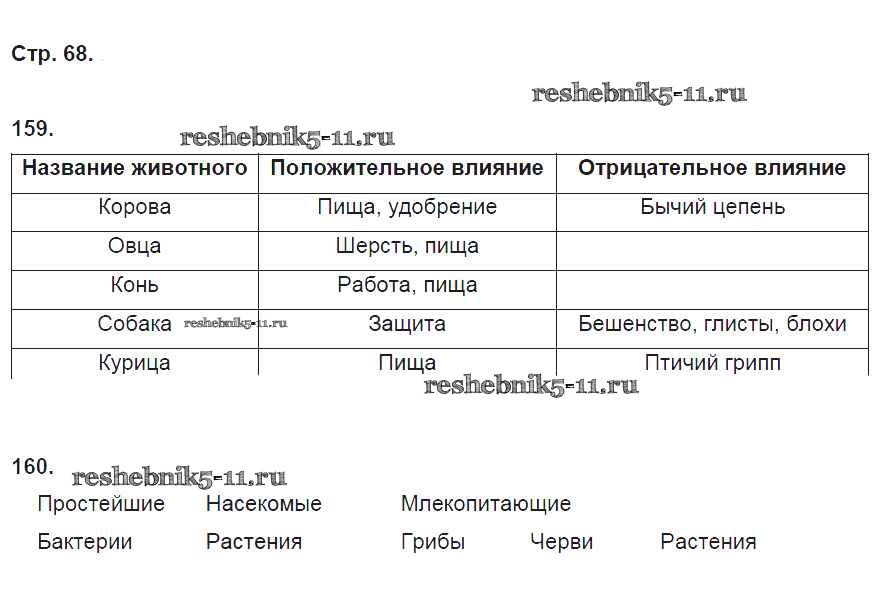 Стр. 68.

reshebnik5-11.ru

159.

reshebnik5-11.ru

| Название животного | Положительное влияние | Отрицательное влияние |
|---|---|---|
| Корова | Пища, удобрение | Бычий цепень |
| Овца | Шерсть, пища | |
| Конь | Работа, пища | |
| Собака reshebnik5-11.ru | Защита | Бешенство, глисты, блохи |
| Курица | Пища | Птичий грипп |

reshebnik5-11.ru

160.

reshebnik5-11.ru

Простейшие Насекомые Млекопитающие

Бактерии Растения Грибы Черви Растения